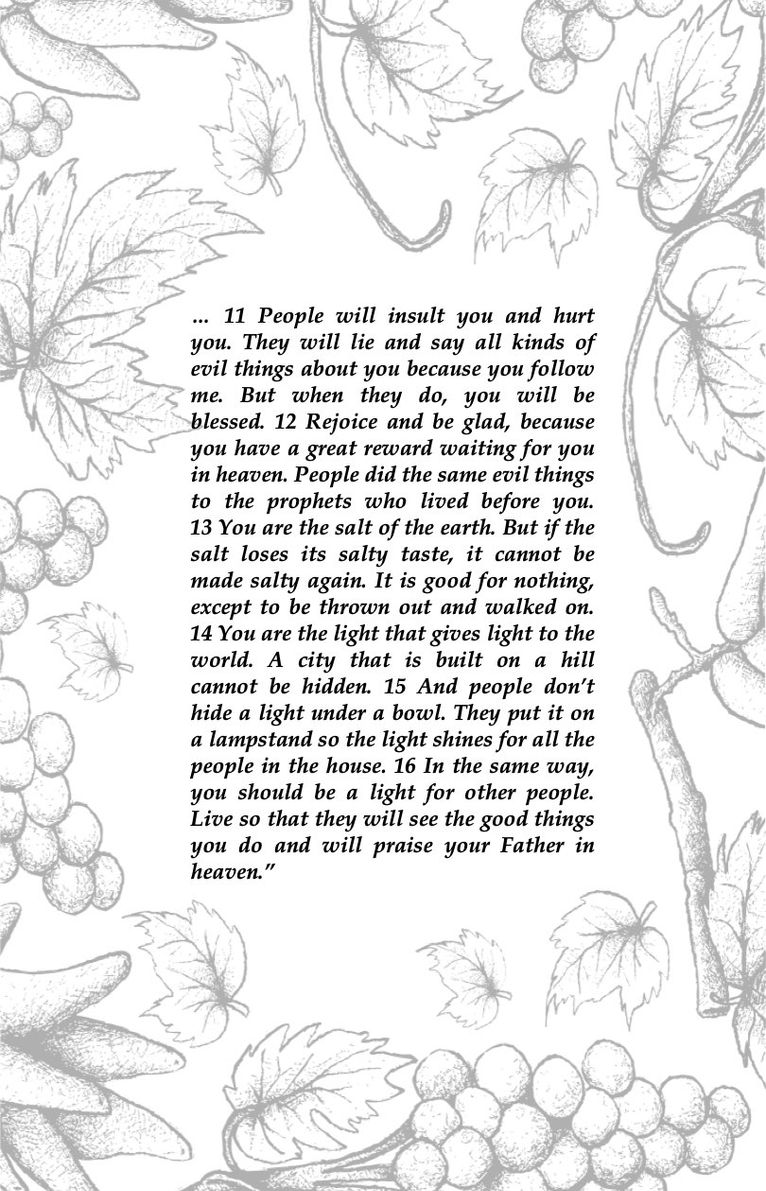 ... 11 People will insult you and hurt you. They will lie and say all kinds of evil things about you because you follow me. But when they do, you will be blessed. 12 Rejoice and be glad, because you have a great reward waiting for you in heaven. People did the same evil things to the prophets who lived before you. 13 You are the salt of the earth. But if the salt loses its salty taste, it cannot be made salty again. It is good for nothing, except to be thrown out and walked on. 14 You are the light that gives light to the world. A city that is built on a hill cannot be hidden. 15 And people don't hide a light under a bowl. They put it on a lampstand so the light shines for all the people in the house. 16 In the same way, you should be a light for other people. Live so that they will see the good things you do and will praise your Father in heaven."